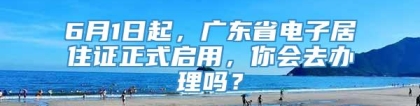 6月1日起，广东省电子居住证正式启用，你会去办理吗？